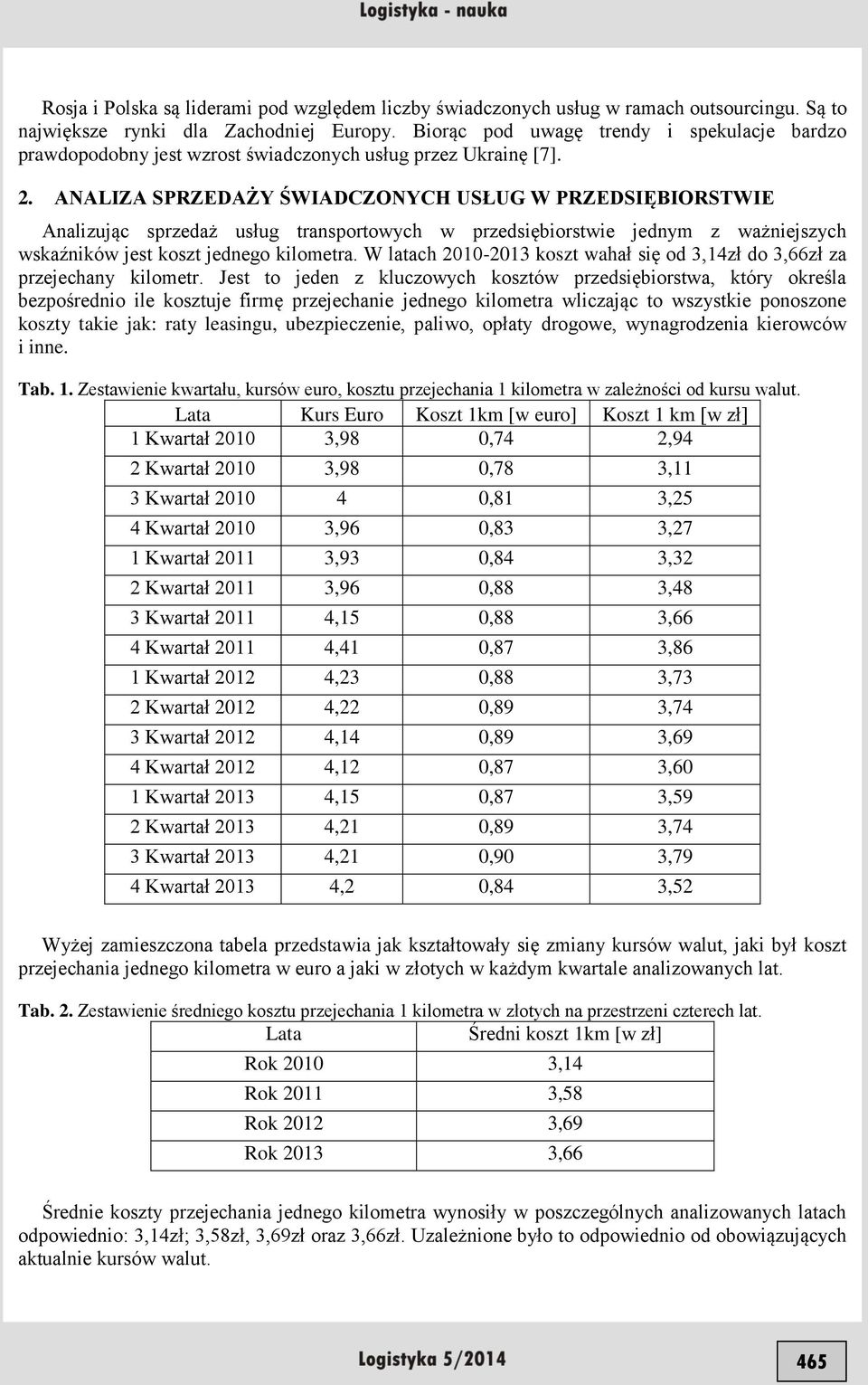 Logistyka - nauka

Rosja i Polska są liderami pod względem liczby świadczonych usług w ramach outsourcingu. Są to największe rynki dla Zachodniej Europy. Biorąc pod uwagę trendy i spekulacje bardzo prawdopodobny jest wzrost świadczonych usług przez Ukrainę [7].

2. ANALIZA SPRZEDAŻY ŚWIADCZONYCH USŁUG W PRZEDSIĘBIORSTWIE

Analizując sprzedaż usług transportowych w przedsiębiorstwie jednym z ważniejszych wskaźników jest koszt jednego kilometra. W latach 2010-2013 koszt wahał się od 3,14zł do 3,66zł za przejechany kilometr. Jest to jeden z kluczowych kosztów przedsiębiorstwa, który określa bezpośrednio ile kosztuje firmę przejechanie jednego kilometra wliczając to wszystkie ponoszone koszty takie jak: raty leasingu, ubezpieczenie, paliwo, opłaty drogowe, wynagrodzenia kierowców i inne.

Tab. 1. Zestawienie kwartału, kursów euro, kosztu przejechania 1 kilometra w zależności od kursu walut.

| Lata | Kurs Euro | Koszt 1km [w euro] | Koszt 1 km [w zł] |
|---|---|---|---|
| 1 Kwartał 2010 | 3,98 | 0,74 | 2,94 |
| 2 Kwartał 2010 | 3,98 | 0,78 | 3,11 |
| 3 Kwartał 2010 | 4 | 0,81 | 3,25 |
| 4 Kwartał 2010 | 3,96 | 0,83 | 3,27 |
| 1 Kwartał 2011 | 3,93 | 0,84 | 3,32 |
| 2 Kwartał 2011 | 3,96 | 0,88 | 3,48 |
| 3 Kwartał 2011 | 4,15 | 0,88 | 3,66 |
| 4 Kwartał 2011 | 4,41 | 0,87 | 3,86 |
| 1 Kwartał 2012 | 4,23 | 0,88 | 3,73 |
| 2 Kwartał 2012 | 4,22 | 0,89 | 3,74 |
| 3 Kwartał 2012 | 4,14 | 0,89 | 3,69 |
| 4 Kwartał 2012 | 4,12 | 0,87 | 3,60 |
| 1 Kwartał 2013 | 4,15 | 0,87 | 3,59 |
| 2 Kwartał 2013 | 4,21 | 0,89 | 3,74 |
| 3 Kwartał 2013 | 4,21 | 0,90 | 3,79 |
| 4 Kwartał 2013 | 4,2 | 0,84 | 3,52 |

Wyżej zamieszczona tabela przedstawia jak kształtowały się zmiany kursów walut, jaki był koszt przejechania jednego kilometra w euro a jaki w złotych w każdym kwartale analizowanych lat.

Tab. 2. Zestawienie średniego kosztu przejechania 1 kilometra w złotych na przestrzeni czterech lat.

| Lata | Średni koszt 1km [w zł] |
|---|---|
| Rok 2010 | 3,14 |
| Rok 2011 | 3,58 |
| Rok 2012 | 3,69 |
| Rok 2013 | 3,66 |

Średnie koszty przejechania jednego kilometra wynosiły w poszczególnych analizowanych latach odpowiednio: 3,14zł; 3,58zł, 3,69zł oraz 3,66zł. Uzależnione było to odpowiednio od obowiązujących aktualnie kursów walut.

Logistyka 5/2014

465